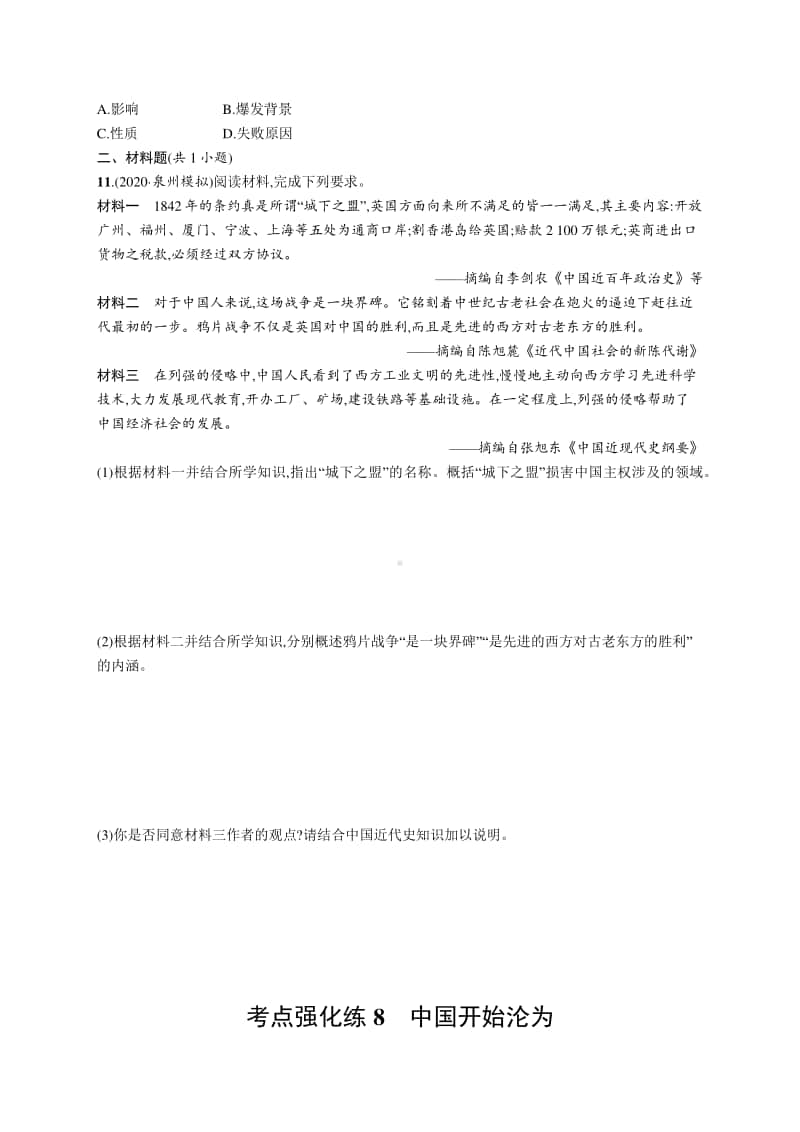 A.影响　　　　　　B.爆发背景

C.性质　　　　　　D.失败原因

二、材料题(共 1 小题)

11.(2020·泉州模拟)阅读材料,完成下列要求。

材料一　1842 年的条约真是所谓“城下之盟”,英国方面向来所不满足的皆一一满足,其主要内容:开放广州、福州、厦门、宁波、上海等五处为通商口岸;割香港岛给英国;赔款 2 100 万银元;英商进出口货物之税款,必须经过双方协议。

——摘编自李剑农《中国近百年政治史》等

材料二　对于中国人来说,这场战争是一块界碑。它铭刻着中世纪古老社会在炮火的逼迫下赶往近代最初的一步。鸦片战争不仅是英国对中国的胜利,而且是先进的西方对古老东方的胜利。

——摘编自陈旭麓《近代中国社会的新陈代谢》

材料三　在列强的侵略中,中国人民看到了西方工业文明的先进性,慢慢地主动向西方学习先进科学技术,大力发展现代教育,开办工厂、矿场,建设铁路等基础设施。在一定程度上,列强的侵略帮助了中国经济社会的发展。

——摘编自张旭东《中国近现代史纲要》

(1)根据材料一并结合所学知识,指出“城下之盟”的名称。概括“城下之盟”损害中国主权涉及的领域。

(2)根据材料二并结合所学知识,分别概述鸦片战争“是一块界碑”“是先进的西方对古老东方的胜利”的内涵。

(3)你是否同意材料三作者的观点?请结合中国近代史知识加以说明。

考点强化练 8　中国开始沦为